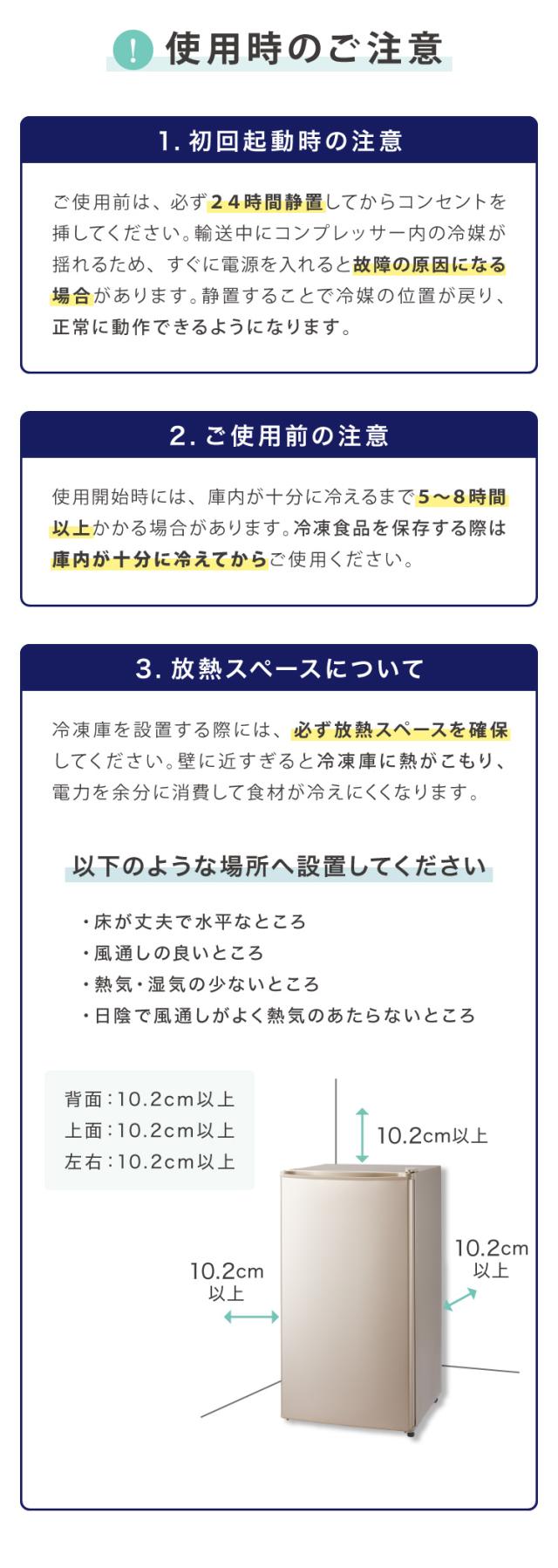 ! 使用時のご注意

1.初回起動時の注意

ご使用前は、必ず24時間静置してからコンセントを挿してください。輸送中にコンプレッサー内の冷媒が揺れるため、すぐに電源を入れると故障の原因になる場合があります。静置することで冷媒の位置が戻り、正常に動作できるようになります。

2.ご使用前の注意

使用開始時には、庫内が十分に冷えるまで5～8時間以上かかる場合があります。冷凍食品を保存する際は庫内が十分に冷えてからご使用ください。

3.放熱スペースについて

冷凍庫を設置する際には、必ず放熱スペースを確保してください。壁に近すぎると冷凍庫に熱がこもり、電力を余分に消費して食材が冷えにくくなります。

以下のような場所へ設置してください

・床が丈夫で水平なところ
・風通しの良いところ
・熱気・湿気の少ないところ
・日陰で風通しがよく熱気のあたらないところ

背面:10.2cm以上
上面:10.2cm以上
左右:10.2cm以上

10.2cm以上

10.2cm
以上

10.2cm
以上